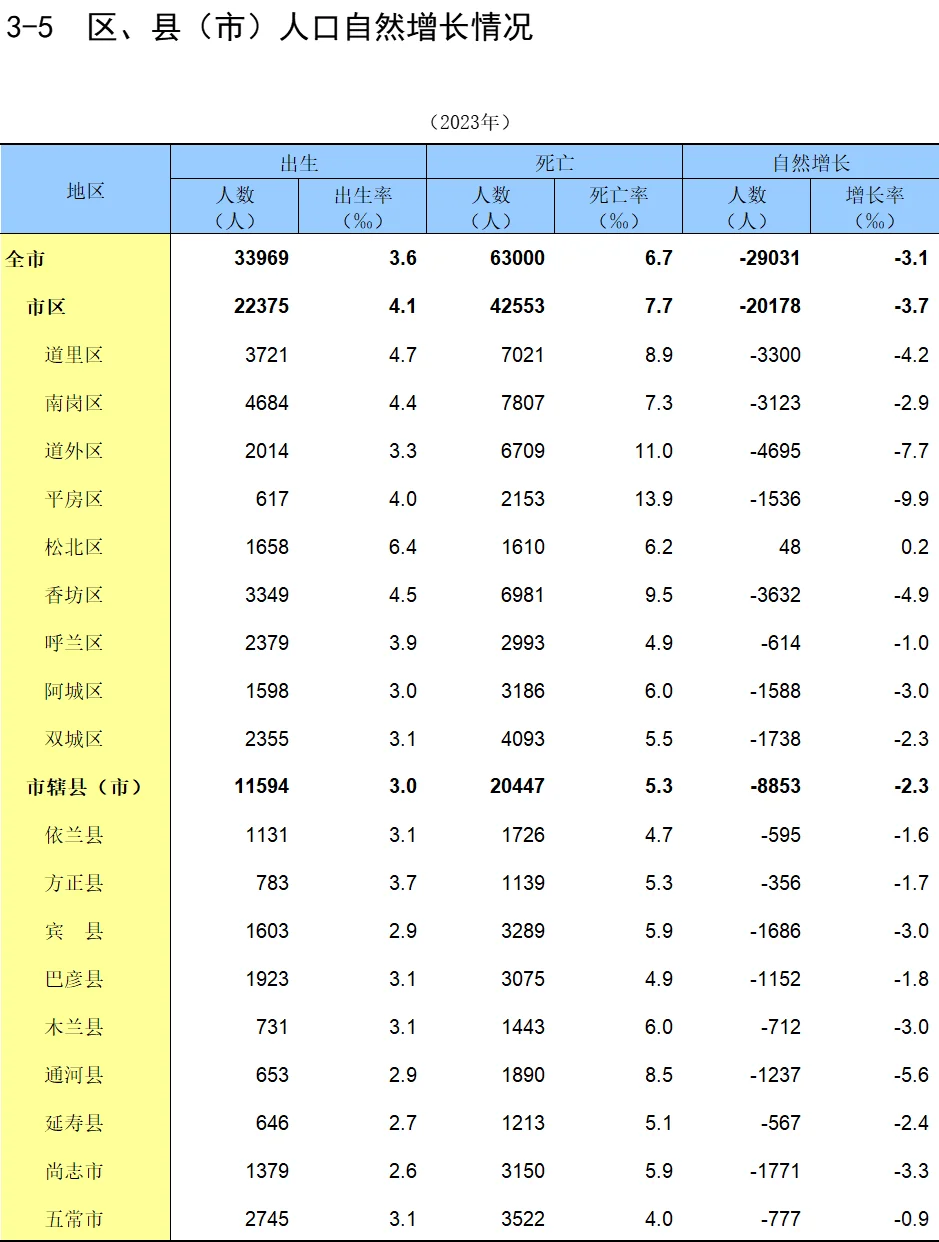 3-5　区、县（市）人口自然增长情况

（2023年）

| 地区 | 出生 人数（人） | 出生 出生率（‰） | 死亡 人数（人） | 死亡 死亡率（‰） | 自然增长 人数（人） | 自然增长 增长率（‰） |
|---|---|---|---|---|---|---|
| 全市 | 33969 | 3.6 | 63000 | 6.7 | -29031 | -3.1 |
| 市区 | 22375 | 4.1 | 42553 | 7.7 | -20178 | -3.7 |
| 道里区 | 3721 | 4.7 | 7021 | 8.9 | -3300 | -4.2 |
| 南岗区 | 4684 | 4.4 | 7807 | 7.3 | -3123 | -2.9 |
| 道外区 | 2014 | 3.3 | 6709 | 11.0 | -4695 | -7.7 |
| 平房区 | 617 | 4.0 | 2153 | 13.9 | -1536 | -9.9 |
| 松北区 | 1658 | 6.4 | 1610 | 6.2 | 48 | 0.2 |
| 香坊区 | 3349 | 4.5 | 6981 | 9.5 | -3632 | -4.9 |
| 呼兰区 | 2379 | 3.9 | 2993 | 4.9 | -614 | -1.0 |
| 阿城区 | 1598 | 3.0 | 3186 | 6.0 | -1588 | -3.0 |
| 双城区 | 2355 | 3.1 | 4093 | 5.5 | -1738 | -2.3 |
| 市辖县（市） | 11594 | 3.0 | 20447 | 5.3 | -8853 | -2.3 |
| 依兰县 | 1131 | 3.1 | 1726 | 4.7 | -595 | -1.6 |
| 方正县 | 783 | 3.7 | 1139 | 5.3 | -356 | -1.7 |
| 宾　县 | 1603 | 2.9 | 3289 | 5.9 | -1686 | -3.0 |
| 巴彦县 | 1923 | 3.1 | 3075 | 4.9 | -1152 | -1.8 |
| 木兰县 | 731 | 3.1 | 1443 | 6.0 | -712 | -3.0 |
| 通河县 | 653 | 2.9 | 1890 | 8.5 | -1237 | -5.6 |
| 延寿县 | 646 | 2.7 | 1213 | 5.1 | -567 | -2.4 |
| 尚志市 | 1379 | 2.6 | 3150 | 5.9 | -1771 | -3.3 |
| 五常市 | 2745 | 3.1 | 3522 | 4.0 | -777 | -0.9 |